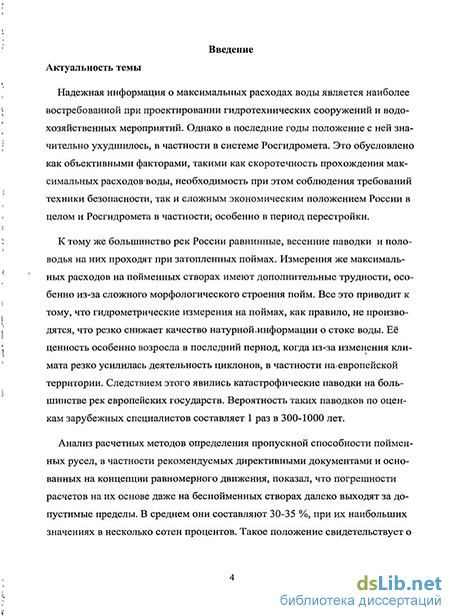 Введение

Актуальность темы

Надежная информация о максимальных расходах воды является наиболее востребованной при проектировании гидротехнических сооружений и водохозяйственных мероприятий. Однако в последние годы положение с ней значительно ухудшилось, в частности в системе Росгидромета. Это обусловлено как объективными факторами, такими как скоротечность прохождения максимальных расходов воды, необходимость при этом соблюдения требований техники безопасности, так и сложным экономическим положением России в целом и Росгидромета в частности, особенно в период перестройки.

К тому же большинство рек России равнинные, весенние паводки и половодья на них проходят при затопленных поймах. Измерения же максимальных расходов на пойменных створах имеют дополнительные трудности, особенно из-за сложного морфологического строения пойм. Все это приводит к тому, что гидрометрические измерения на поймах, как правило, не производятся, что резко снижает качество натурной информации о стоке воды. Её ценность особенно возросла в последний период, когда из-за изменения климата резко усилилась деятельность циклонов, в частности на европейской территории. Следствием этого явились катастрофические паводки на большинстве рек европейских государств. Вероятность таких паводков по оценкам зарубежных специалистов составляет 1 раз в 300-1000 лет.

Анализ расчетных методов определения пропускной способности пойменных русел, в частности рекомендуемых директивными документами и основанных на концепции равномерного движения, показал, что погрешности расчетов на их основе даже на беспойменных створах далеко выходят за допустимые пределы. В среднем они составляют 30-35 %, при их наибольших значениях в несколько сотен процентов. Такое положение свидетельствует о

4

dsLib.net
библиотека диссертаций